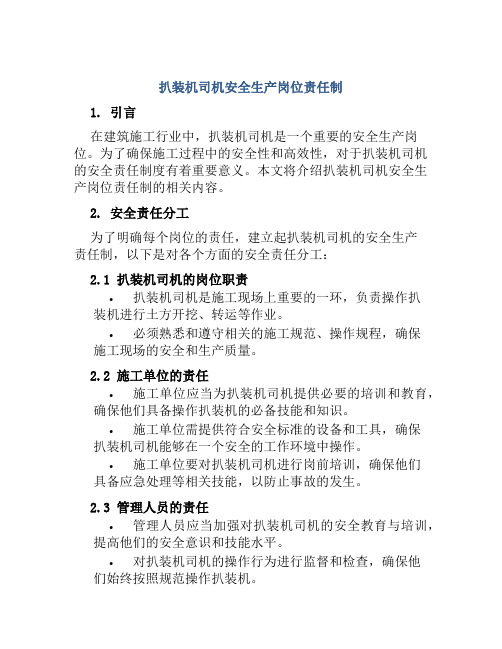 扒装机司机安全生产岗位责任制

1. 引言

在建筑施工行业中，扒装机司机是一个重要的安全生产岗位。为了确保施工过程中的安全性和高效性，对于扒装机司机的安全责任制度有着重要意义。本文将介绍扒装机司机安全生产岗位责任制的相关内容。

2. 安全责任分工

为了明确每个岗位的责任，建立起扒装机司机的安全生产责任制，以下是对各个方面的安全责任分工：

2.1 扒装机司机的岗位职责

• 扒装机司机是施工现场上重要的一环，负责操作扒装机进行土方开挖、转运等作业。

• 必须熟悉和遵守相关的施工规范、操作规程，确保施工现场的安全和生产质量。

2.2 施工单位的责任

• 施工单位应当为扒装机司机提供必要的培训和教育，确保他们具备操作扒装机的必备技能和知识。

• 施工单位需提供符合安全标准的设备和工具，确保扒装机司机能够在一个安全的工作环境中操作。

• 施工单位要对扒装机司机进行岗前培训，确保他们具备应急处理等相关技能，以防止事故的发生。

2.3 管理人员的责任

• 管理人员应当加强对扒装机司机的安全教育与培训，提高他们的安全意识和技能水平。

• 对扒装机司机的操作行为进行监督和检查，确保他们始终按照规范操作扒装机。